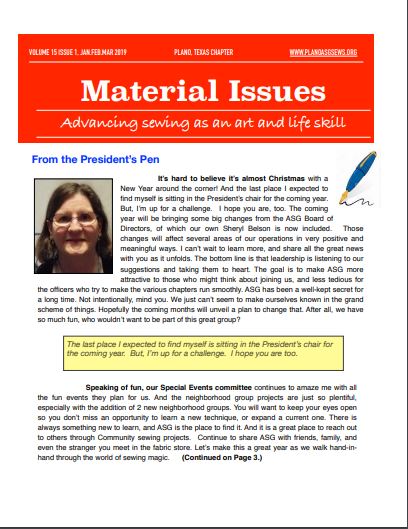 VOLUME 15 ISSUE 1. JAN.FEB.MAR 2019

PLANO, TEXAS CHAPTER

WWW.PLANOASGSEWS.ORG

Material Issues

Advancing sewing as an art and life skill

From the President's Pen

It's hard to believe it's almost Christmas with a New Year around the corner! And the last place I expected to find myself is sitting in the President's chair for the coming year. But, I'm up for a challenge. I hope you are, too. The coming year will be bringing some big changes from the ASG Board of Directors, of which our own Sheryl Belson is now included. Those changes will affect several areas of our operations in very positive and meaningful ways. I can't wait to learn more, and share all the great news with you as it unfolds. The bottom line is that leadership is listening to our suggestions and taking them to heart. The goal is to make ASG more attractive to those who might think about joining us, and less tedious for the officers who try to make the various chapters run smoothly. ASG has been a well-kept secret for a long time. Not intentionally, mind you. We just can't seem to make ourselves known in the grand scheme of things. Hopefully the coming months will unveil a plan to change that. After all, we have so much fun, who wouldn't want to be part of this great group?

The last place I expected to find myself is sitting in the President's chair for the coming year. But, I'm up for a challenge. I hope you are too.

Speaking of fun, our Special Events committee continues to amaze me with all the fun events they plan for us. And the neighborhood group projects are just so plentiful, especially with the addition of 2 new neighborhood groups. You will want to keep your eyes open so you don't miss an opportunity to learn a new technique, or expand a current one. There is always something new to learn, and ASG is the place to find it. And it is a great place to reach out to others through Community sewing projects. Continue to share ASG with friends, family, and even the stranger you meet in the fabric store. Let's make this a great year as we walk hand-in-hand through the world of sewing magic. (Continued on Page 3.)